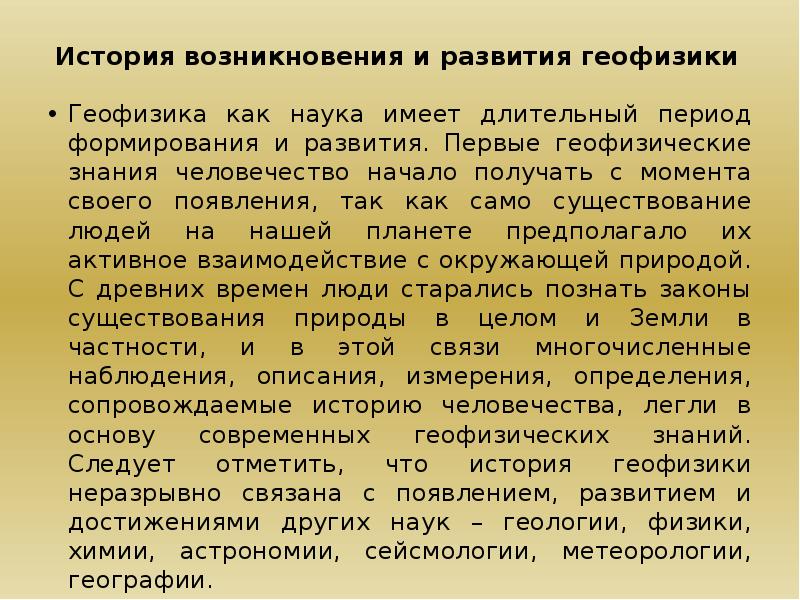 История возникновения и развития геофизики

• Геофизика как наука имеет длительный период формирования и развития. Первые геофизические знания человечество начало получать с момента своего появления, так как само существование людей на нашей планете предполагало их активное взаимодействие с окружающей природой. С древних времен люди старались познать законы существования природы в целом и Земли в частности, и в этой связи многочисленные наблюдения, описания, измерения, определения, сопровождаемые историю человечества, легли в основу современных геофизических знаний. Следует отметить, что история геофизики неразрывно связана с появлением, развитием и достижениями других наук – геологии, физики, химии, астрономии, сейсмологии, метеорологии, географии.